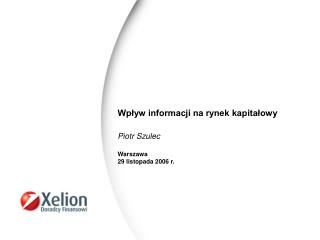 Wpływ informacji na rynek kapitałowy

Piotr Szulec

Warszawa
29 listopada 2006 r.

Xelion
Doradcy Finansowi